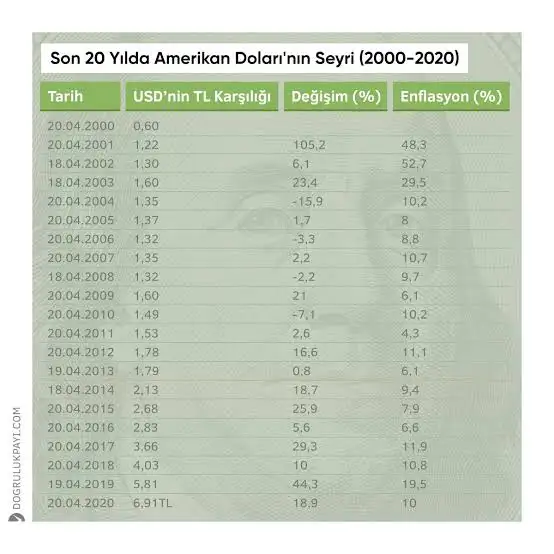 Son 20 Yılda Amerikan Doları'nın Seyri (2000-2020)

| Tarih | USD'nin TL Karşılığı | Değişim (%) | Enflasyon (%) |
|---|---|---|---|
| 20.04.2000 | 0,60 | | |
| 20.04.2001 | 1,22 | 105,2 | 48,3 |
| 18.04.2002 | 1,30 | 6,1 | 52,7 |
| 18.04.2003 | 1,60 | 23,4 | 29,5 |
| 20.04.2004 | 1,35 | -15,9 | 10,2 |
| 20.04.2005 | 1,37 | 1,7 | 8 |
| 20.04.2006 | 1,32 | -3,3 | 8,8 |
| 20.04.2007 | 1,35 | 2,2 | 10,7 |
| 18.04.2008 | 1,32 | -2,2 | 9,7 |
| 20.04.2009 | 1,60 | 21 | 6,1 |
| 20.04.2010 | 1,49 | -7,1 | 10,2 |
| 20.04.2011 | 1,53 | 2,6 | 4,3 |
| 20.04.2012 | 1,78 | 16,6 | 11,1 |
| 19.04.2013 | 1,79 | 0,8 | 6,1 |
| 18.04.2014 | 2,13 | 18,7 | 9,4 |
| 20.04.2015 | 2,68 | 25,9 | 7,9 |
| 20.04.2016 | 2,83 | 5,6 | 6,6 |
| 20.04.2017 | 3,66 | 29,3 | 11,9 |
| 20.04.2018 | 4,03 | 10 | 10,8 |
| 19.04.2019 | 5,81 | 44,3 | 19,5 |
| 20.04.2020 | 6,91TL | 18,9 | 10 |

DOGRULUKPAYI.COM